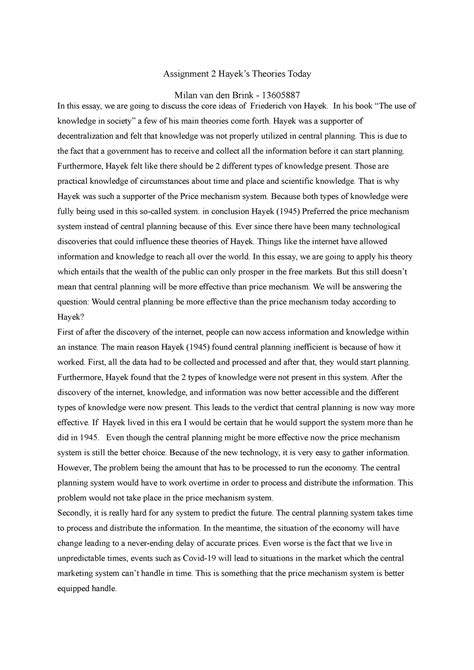 Assignment 2 Hayek's Theories Today

Milan van den Brink - 13605887

In this essay, we are going to discuss the core ideas of Friederich von Hayek. In his book "The use of knowledge in society" a few of his main theories come forth. Hayek was a supporter of decentralization and felt that knowledge was not properly utilized in central planning. This is due to the fact that a government has to receive and collect all the information before it can start planning. Furthermore, Hayek felt like there should be 2 different types of knowledge present. Those are practical knowledge of circumstances about time and place and scientific knowledge. That is why Hayek was such a supporter of the Price mechanism system. Because both types of knowledge were fully being used in this so-called system. in conclusion Hayek (1945) Preferred the price mechanism system instead of central planning because of this. Ever since there have been many technological discoveries that could influence these theories of Hayek. Things like the internet have allowed information and knowledge to reach all over the world. In this essay, we are going to apply his theory which entails that the wealth of the public can only prosper in the free markets. But this still doesn't mean that central planning will be more effective than price mechanism. We will be answering the question: Would central planning be more effective than the price mechanism today according to Hayek?

First of after the discovery of the internet, people can now access information and knowledge within an instance. The main reason Hayek (1945) found central planning inefficient is because of how it worked. First, all the data had to be collected and processed and after that, they would start planning. Furthermore, Hayek found that the 2 types of knowledge were not present in this system. After the discovery of the internet, knowledge, and information was now better accessible and the different types of knowledge were now present. This leads to the verdict that central planning is now way more effective. If Hayek lived in this era I would be certain that he would support the system more than he did in 1945. Even though the central planning might be more effective now the price mechanism system is still the better choice. Because of the new technology, it is very easy to gather information. However, The problem being the amount that has to be processed to run the economy. The central planning system would have to work overtime in order to process and distribute the information. This problem would not take place in the price mechanism system.

Secondly, it is really hard for any system to predict the future. The central planning system takes time to process and distribute the information. In the meantime, the situation of the economy will have change leading to a never-ending delay of accurate prices. Even worse is the fact that we live in unpredictable times, events such as Covid-19 will lead to situations in the market which the central marketing system can't handle in time. This is something that the price mechanism system is better equipped handle.